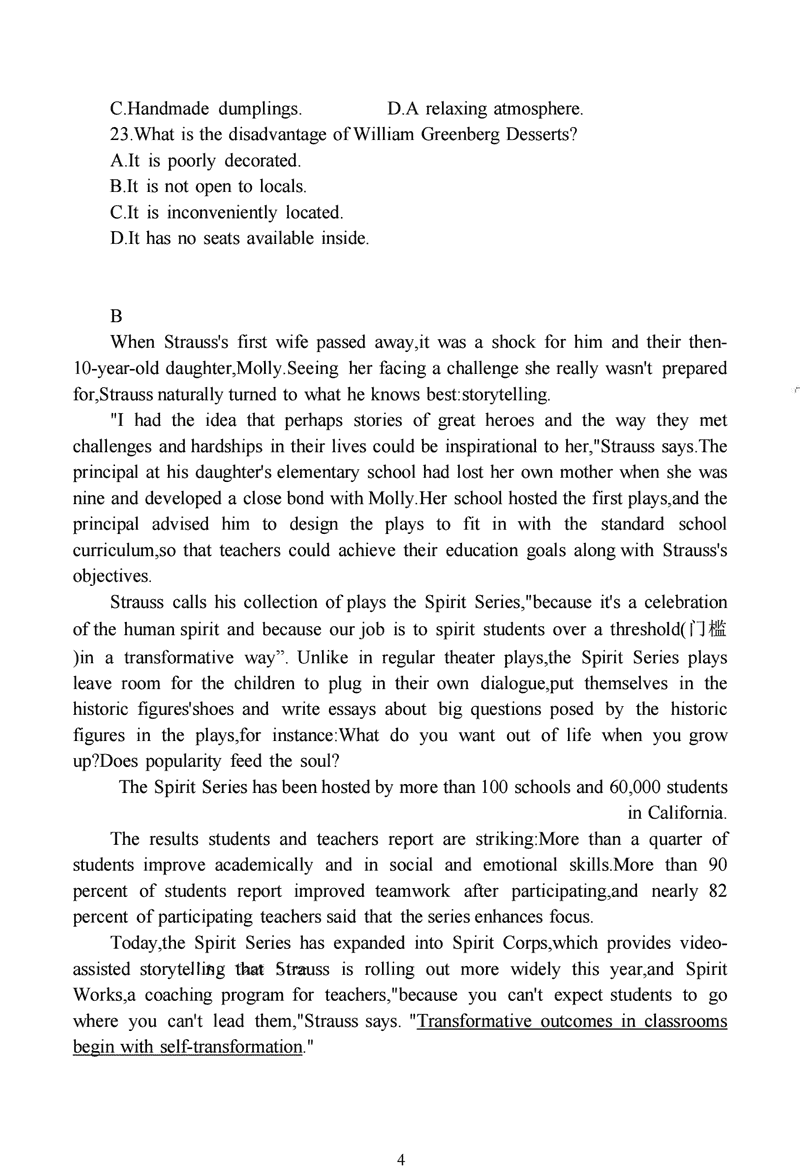 C.Handmade dumplings. D.A relaxing atmosphere.
23.What is the disadvantage of William Greenberg Desserts?
A.It is poorly decorated.
B.It is not open to locals.
C.It is inconveniently located.
D.It has no seats available inside.

B

When Strauss's first wife passed away,it was a shock for him and their then-10-year-old daughter,Molly.Seeing her facing a challenge she really wasn't prepared for,Strauss naturally turned to what he knows best:storytelling.

"I had the idea that perhaps stories of great heroes and the way they met challenges and hardships in their lives could be inspirational to her,"Strauss says.The principal at his daughter's elementary school had lost her own mother when she was nine and developed a close bond with Molly.Her school hosted the first plays,and the principal advised him to design the plays to fit in with the standard school curriculum,so that teachers could achieve their education goals along with Strauss's objectives.

Strauss calls his collection of plays the Spirit Series,"because it's a celebration of the human spirit and because our job is to spirit students over a threshold(门槛)in a transformative way". Unlike in regular theater plays,the Spirit Series plays leave room for the children to plug in their own dialogue,put themselves in the historic figures'shoes and write essays about big questions posed by the historic figures in the plays,for instance:What do you want out of life when you grow up?Does popularity feed the soul?

The Spirit Series has been hosted by more than 100 schools and 60,000 students in California.

The results students and teachers report are striking:More than a quarter of students improve academically and in social and emotional skills.More than 90 percent of students report improved teamwork after participating,and nearly 82 percent of participating teachers said that the series enhances focus.

Today,the Spirit Series has expanded into Spirit Corps,which provides video-assisted storytelling that Strauss is rolling out more widely this year,and Spirit Works,a coaching program for teachers,"because you can't expect students to go where you can't lead them,"Strauss says. "Transformative outcomes in classrooms begin with self-transformation."

4